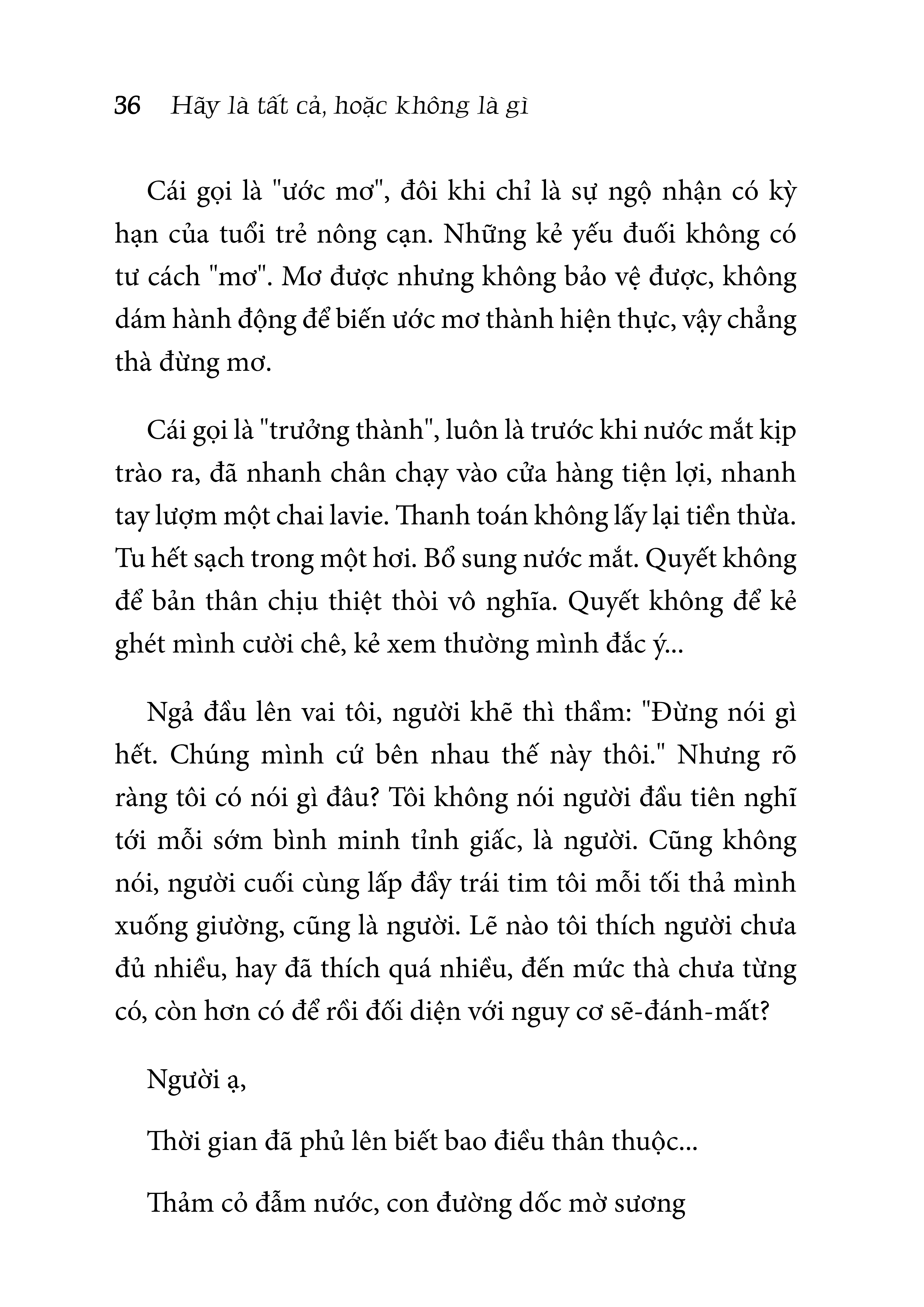 36 Hãy là tất cả, hoặc không là gì

Cái gọi là "ước mơ", đôi khi chỉ là sự ngộ nhận có kỳ hạn của tuổi trẻ nông cạn. Những kẻ yếu đuối không có tư cách "mơ". Mơ được nhưng không bảo vệ được, không dám hành động để biến ước mơ thành hiện thực, vậy chẳng thà đừng mơ.

Cái gọi là "trưởng thành", luôn là trước khi nước mắt kịp trào ra, đã nhanh chân chạy vào cửa hàng tiện lợi, nhanh tay lượm một chai lavie. Thanh toán không lấy lại tiền thừa. Tu hết sạch trong một hơi. Bổ sung nước mắt. Quyết không để bản thân chịu thiệt thòi vô nghĩa. Quyết không để kẻ ghét mình cười chê, kẻ xem thường mình đắc ý...

Ngả đầu lên vai tôi, người khẽ thì thầm: "Đừng nói gì hết. Chúng mình cứ bên nhau thế này thôi." Nhưng rõ ràng tôi có nói gì đâu? Tôi không nói người đầu tiên nghĩ tới mỗi sớm bình minh tỉnh giấc, là người. Cũng không nói, người cuối cùng lấp đầy trái tim tôi mỗi tối thả mình xuống giường, cũng là người. Lẽ nào tôi thích người chưa đủ nhiều, hay đã thích quá nhiều, đến mức thà chưa từng có, còn hơn có để rồi đối diện với nguy cơ sẽ-đánh-mất?

Người ạ,

Thời gian đã phủ lên biết bao điều thân thuộc...

Thảm cỏ đẫm nước, con đường dốc mờ sương